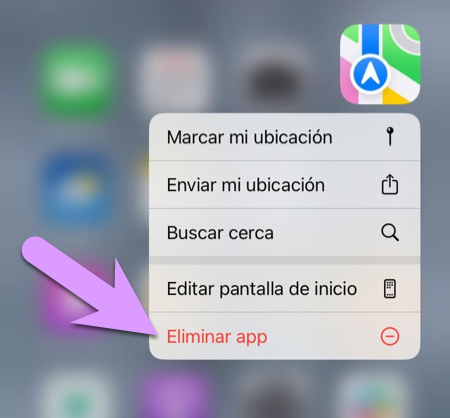 Marcar mi ubicación

Enviar mi ubicación

Buscar cerca

Editar pantalla de inicio

Eliminar app